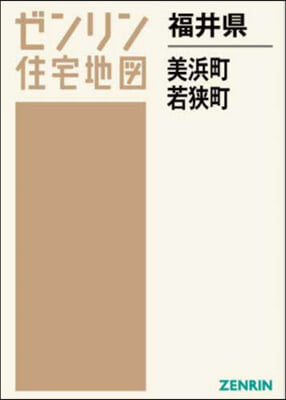 ゼンリン
住宅地図

福井県

美浜町
若狭町

ZENRIN